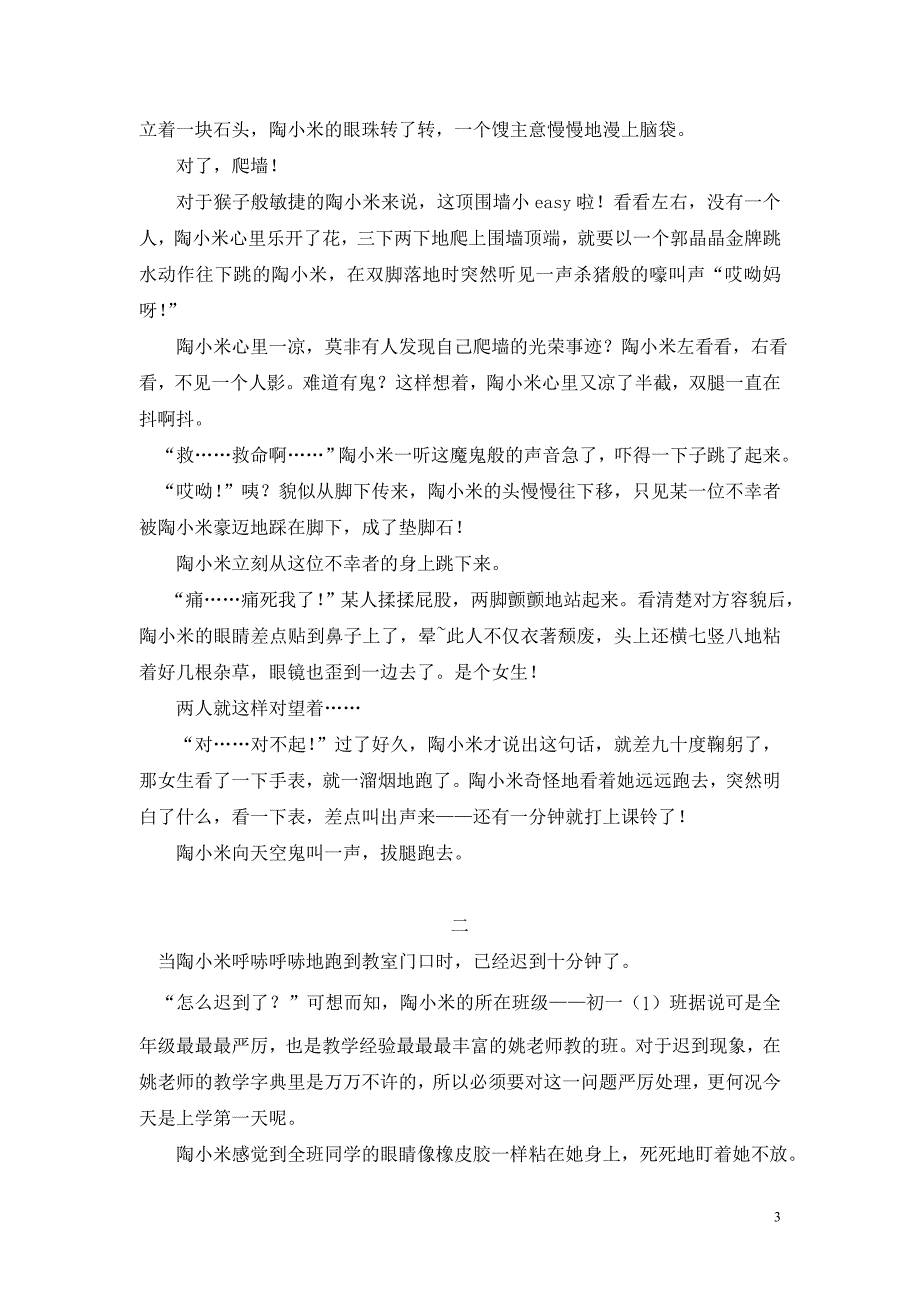 立着一块石头，陶小米的眼珠转了转，一个馊主意慢慢地漫上脑袋。

对了，爬墙！

对于猴子般敏捷的陶小米来说，这顶围墙小 easy 啦！看看左右，没有一个人，陶小米心里乐开了花，三下两下地爬上围墙顶端，就要以一个郭晶晶金牌跳水动作往下跳的陶小米，在双脚落地时突然听见一声杀猪般的嚎叫声“哎呦妈呀！”

陶小米心里一凉，莫非有人发现自己爬墙的光荣事迹？陶小米左看看，右看看，不见一个人影。难道有鬼？这样想着，陶小米心里又凉了半截，双腿一直在抖啊抖。

“救……救命啊……”陶小米一听这魔鬼般的声音急了，吓得一下子跳了起来。

“哎呦！”咦？貌似从脚下传来，陶小米的头慢慢往下移，只见某一位不幸者被陶小米豪迈地踩在脚下，成了垫脚石！

陶小米立刻从这位不幸者的身上跳下来。

“痛……痛死我了！”某人揉揉屁股，两脚颤颤地站起来。看清楚对方容貌后，陶小米的眼睛差点贴到鼻子上了，晕~此人不仅衣著颓废，头上还横七竖八地粘着好几根杂草，眼镜也歪到一边去了。是个女生！

两人就这样对望着……

“对……对不起！”过了好久，陶小米才说出这句话，就差九十度鞠躬了，那女生看了一下手表，就一溜烟地跑了。陶小米奇怪地看着她远远跑去，突然明白了什么，看一下表，差点叫出声来——还有一分钟就打上课铃了！

陶小米向天空鬼叫一声，拔腿跑去。

二

当陶小米呼哧呼哧地跑到教室门口时，已经迟到十分钟了。

“怎么迟到了？”可想而知，陶小米的所在班级——初一（1）班据说可是全年级最最最严厉，也是教学经验最最最丰富的姚老师教的班。对于迟到现象，在姚老师的教学字典里是万万不许的，所以必须要对这一问题严厉处理，更何况今天是上学第一天呢。

陶小米感觉到全班同学的眼睛像橡皮胶一样粘在她身上，死死地盯着她不放。

3